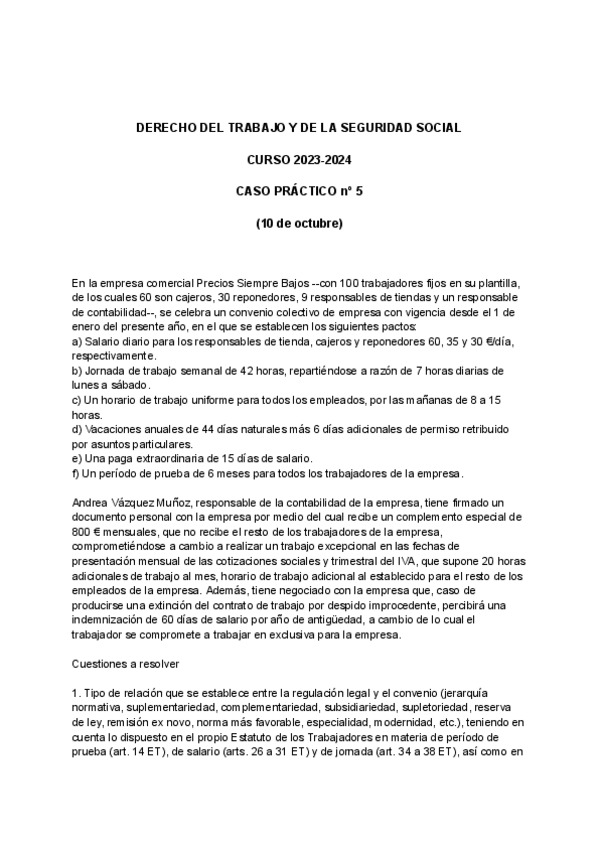 DERECHO DEL TRABAJO Y DE LA SEGURIDAD SOCIAL

CURSO 2023-2024

CASO PRÁCTICO nº 5

(10 de octubre)

En la empresa comercial Precios Siempre Bajos --con 100 trabajadores fijos en su plantilla, de los cuales 60 son cajeros, 30 reponedores, 9 responsables de tiendas y un responsable de contabilidad--, se celebra un convenio colectivo de empresa con vigencia desde el 1 de enero del presente año, en el que se establecen los siguientes pactos:
a) Salario diario para los responsables de tienda, cajeros y reponedores 60, 35 y 30 €/día, respectivamente.
b) Jornada de trabajo semanal de 42 horas, repartiéndose a razón de 7 horas diarias de lunes a sábado.
c) Un horario de trabajo uniforme para todos los empleados, por las mañanas de 8 a 15 horas.
d) Vacaciones anuales de 44 días naturales más 6 días adicionales de permiso retribuido por asuntos particulares.
e) Una paga extraordinaria de 15 días de salario.
f) Un período de prueba de 6 meses para todos los trabajadores de la empresa.

Andrea Vázquez Muñoz, responsable de la contabilidad de la empresa, tiene firmado un documento personal con la empresa por medio del cual recibe un complemento especial de 800 € mensuales, que no recibe el resto de los trabajadores de la empresa, comprometiéndose a cambio a realizar un trabajo excepcional en las fechas de presentación mensual de las cotizaciones sociales y trimestral del IVA, que supone 20 horas adicionales de trabajo al mes, horario de trabajo adicional al establecido para el resto de los empleados de la empresa. Además, tiene negociado con la empresa que, caso de producirse una extinción del contrato de trabajo por despido improcedente, percibirá una indemnización de 60 días de salario por año de antigüedad, a cambio de lo cual el trabajador se compromete a trabajar en exclusiva para la empresa.

Cuestiones a resolver

1. Tipo de relación que se establece entre la regulación legal y el convenio (jerarquía normativa, suplementariedad, complementariedad, subsidiariedad, supletoriedad, reserva de ley, remisión ex novo, norma más favorable, especialidad, modernidad, etc.), teniendo en cuenta lo dispuesto en el propio Estatuto de los Trabajadores en materia de período de prueba (art. 14 ET), de salario (arts. 26 a 31 ET) y de jornada (art. 34 a 38 ET), así como en